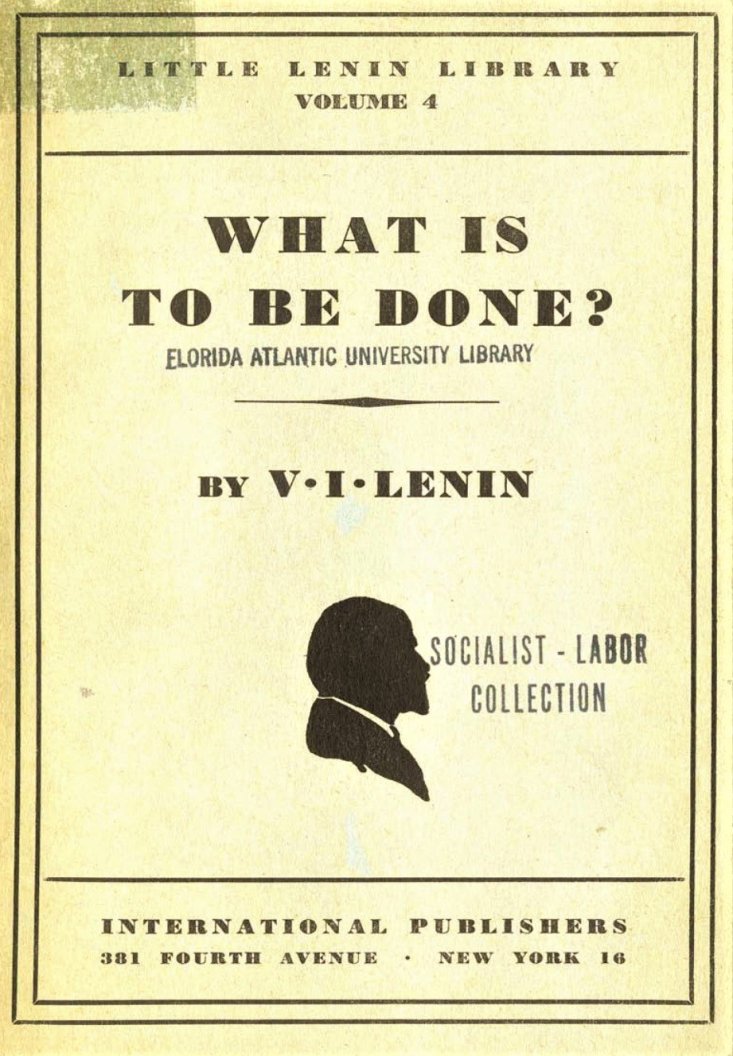 LITTLE LENIN LIBRARY
VOLUME 4

WHAT IS
TO BE DONE?

FLORIDA ATLANTIC UNIVERSITY LIBRARY

BY V·I·LENIN

SOCIALIST - LABOR
COLLECTION

INTERNATIONAL PUBLISHERS
381 FOURTH AVENUE · NEW YORK 16